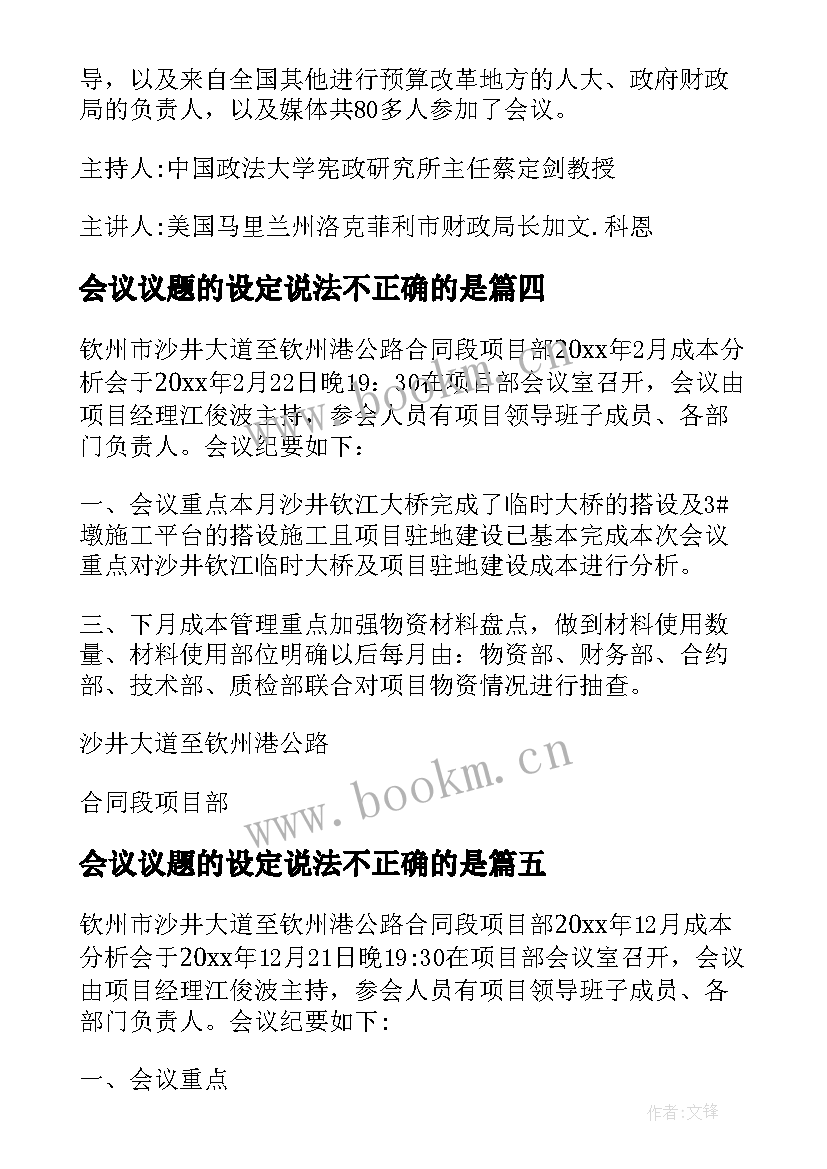 导，以及来自全国其他进行预算改革地方的人大、政府财政局的负责人，以及媒体共80多人参加了会议。

主持人:中国政法大学宪政研究所主任蔡定剑教授

主讲人:美国马里兰州洛克菲利市财政局长加文.科恩

会议议题的设定说法不正确的是篇四

钦州市沙井大道至钦州港公路合同段项目部20xx年2月成本分析会于20xx年2月22日晚19：30在项目部会议室召开，会议由项目经理江俊波主持，参会人员有项目领导班子成员、各部门负责人。会议纪要如下：

一、会议重点本月沙井钦江大桥完成了临时大桥的搭设及3#墩施工平台的搭设施工且项目驻地建设已基本完成本次会议重点对沙井钦江临时大桥及项目驻地建设成本进行分析。

三、下月成本管理重点加强物资材料盘点，做到材料使用数量、材料使用部位明确以后每月由：物资部、财务部、合约部、技术部、质检部联合对项目物资情况进行抽查。

沙井大道至钦州港公路

合同段项目部

www.bookm.cn

会议议题的设定说法不正确的是篇五

钦州市沙井大道至钦州港公路合同段项目部20xx年12月成本分析会于20xx年12月21日晚19:30在项目部会议室召开，会议由项目经理江俊波主持，参会人员有项目领导班子成员、各部门负责人。会议纪要如下:

一、会议重点

作者:文锋